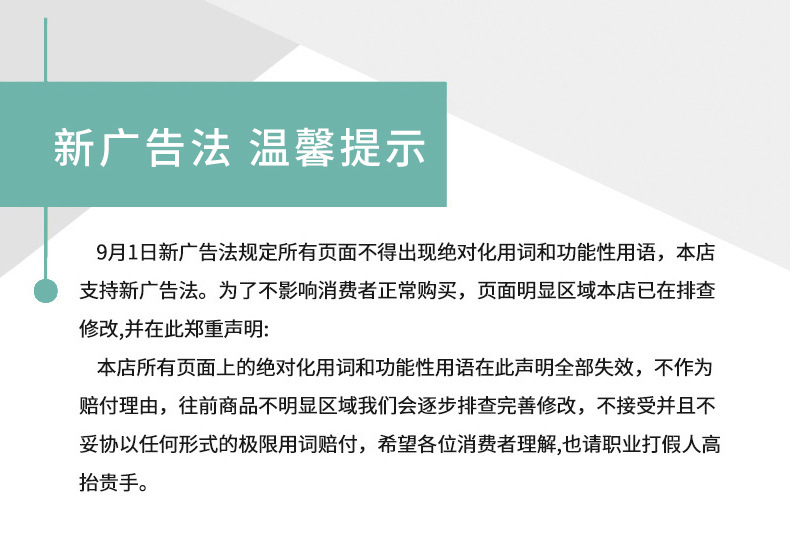 新广告法 温馨提示

9月1日新广告法规定所有页面不得出现绝对化用词和功能性用语，本店支持新广告法。为了不影响消费者正常购买，页面明显区域本店已在排查修改,并在此郑重声明:

本店所有页面上的绝对化用词和功能性用语在此声明全部失效，不作为赔付理由，往前商品不明显区域我们会逐步排查完善修改，不接受并且不妥协以任何形式的极限用词赔付，希望各位消费者理解,也请职业打假人高抬贵手。